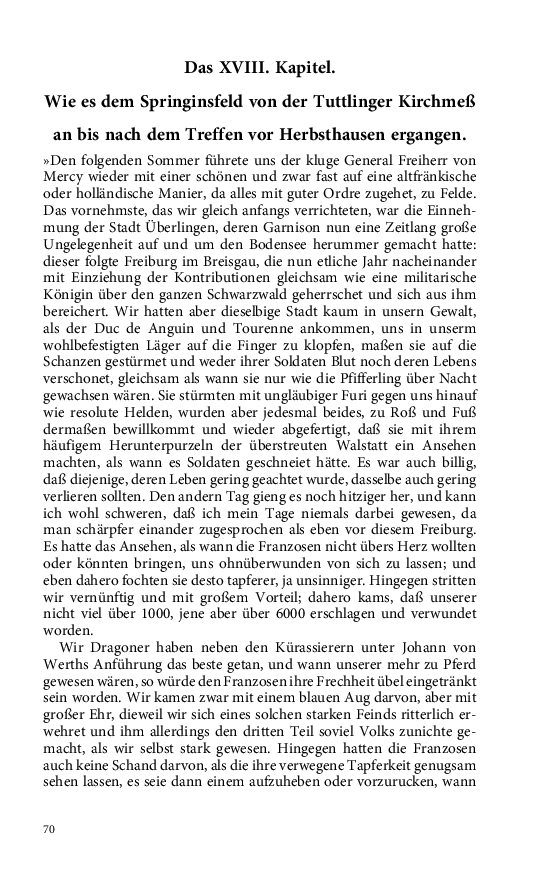 Das XVIII. Kapitel.

Wie es dem Springinsfeld von der Tuttlinger Kirchmeß

an bis nach dem Treffen vor Herbsthausen ergangen.

»Den folgenden Sommer führete uns der kluge General Freiherr von Mercy wieder mit einer schönen und zwar fast auf eine altfränkische oder holländische Manier, da alles mit guter Ordre zugehet, zu Felde. Das vornehmste, das wir gleich anfangs verrichteten, war die Einnehmung der Stadt Überlingen, deren Garnison nun eine Zeitlang große Ungelegenheit auf und um den Bodensee herummer gemacht hatte: dieser folgte Freiburg im Breisgau, die nun etliche Jahr nacheinander mit Einziehung der Kontributionen gleichsam wie eine militarische Königin über den ganzen Schwarzwald geherrschet und sich aus ihm bereichert. Wir hatten aber dieselbige Stadt kaum in unsern Gewalt, als der Duc de Anguin und Tourenne ankommen, uns in unserm wohlbefestigten Läger auf die Finger zu klopfen, maßen sie auf die Schanzen gestürmet und weder ihrer Soldaten Blut noch deren Lebens verschonet, gleichsam als wann sie nur wie die Pfifferling über Nacht gewachsen wären. Sie stürmten mit ungläubiger Furi gegen uns hinauf wie resolute Helden, wurden aber jedesmal beides, zu Roß und Fuß dermaßen bewillkommt und wieder abgefertigt, daß sie mit ihrem häufigem Herunterpurzeln der überstreuten Walstatt ein Ansehen machten, als wann es Soldaten geschneiet hätte. Es war auch billig, daß diejenige, deren Leben gering geachtet wurde, dasselbe auch gering verlieren sollten. Den andern Tag gieng es noch hitziger her, und kann ich wohl schweren, daß ich mein Tage niemals darbei gewesen, da man schärpfer einander zugesprochen als eben vor diesem Freiburg. Es hatte das Ansehen, als wann die Franzosen nicht übers Herz wollten oder könnten bringen, uns ohnüberwunden von sich zu lassen; und eben dahero fochten sie desto tapferer, ja unsinniger. Hingegen stritten wir vernünftig und mit großem Vorteil; dahero kams, daß unserer nicht viel über 1000, jene aber über 6000 erschlagen und verwundet worden.

Wir Dragoner haben neben den Kürassierern unter Johann von Werths Anführung das beste getan, und wann unserer mehr zu Pferd gewesen wären, so würde den Franzosen ihre Frechheit übel eingetränkt sein worden. Wir kamen zwar mit einem blauen Aug darvon, aber mit großer Ehr, dieweil wir sich eines solchen starken Feinds ritterlich erwehret und ihm allerdings den dritten Teil soviel Volks zunichte gemacht, als wir selbst stark gewesen. Hingegen hatten die Franzosen auch keine Schand darvon, als die ihre verwegene Tapferkeit genugsam sehen lassen, es seie dann einem aufzuheben oder vorzurucken, wann

70